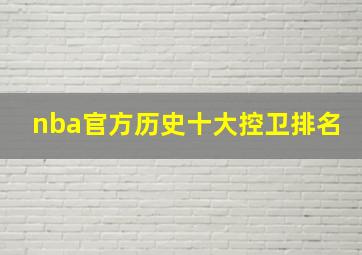 nba官方历史十大控卫排名